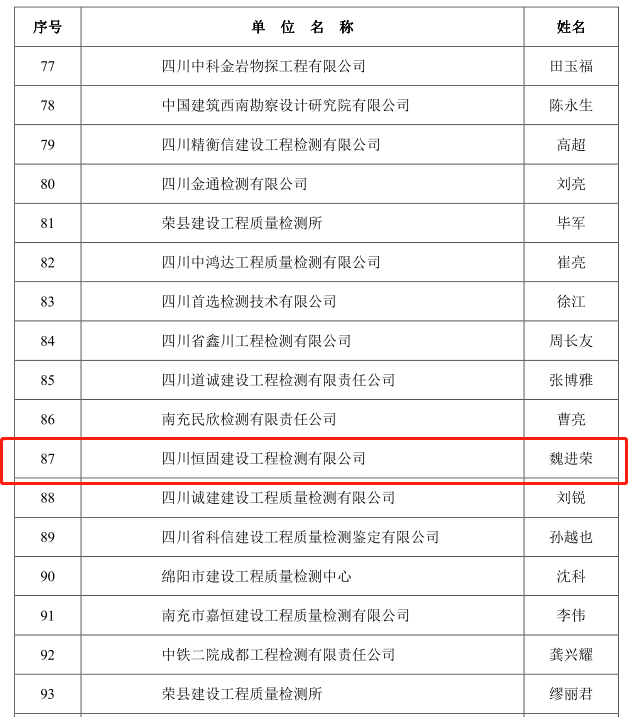 | 序号 | 单 位 名 称 | 姓名 |
|---|---|---|
| 77 | 四川中科金岩物探工程有限公司 | 田玉福 |
| 78 | 中国建筑西南勘察设计研究院有限公司 | 陈永生 |
| 79 | 四川精衡信建设工程检测有限公司 | 高超 |
| 80 | 四川金通检测有限公司 | 刘亮 |
| 81 | 荣县建设工程质量检测所 | 毕军 |
| 82 | 四川中鸿达工程质量检测有限公司 | 崔亮 |
| 83 | 四川首选检测技术有限公司 | 徐江 |
| 84 | 四川省鑫川工程检测有限公司 | 周长友 |
| 85 | 四川道诚建设工程检测有限责任公司 | 张博雅 |
| 86 | 南充民欣检测有限责任公司 | 曹亮 |
| 87 | 四川恒固建设工程检测有限公司 | 魏进荣 |
| 88 | 四川诚建建设工程质量检测有限公司 | 刘锐 |
| 89 | 四川省科信建设工程质量检测鉴定有限公司 | 孙越也 |
| 90 | 绵阳市建设工程质量检测中心 | 沈科 |
| 91 | 南充市嘉恒建设工程质量检测有限公司 | 李伟 |
| 92 | 中铁二院成都工程检测有限责任公司 | 龚兴耀 |
| 93 | 荣县建设工程质量检测所 | 缪丽君 |